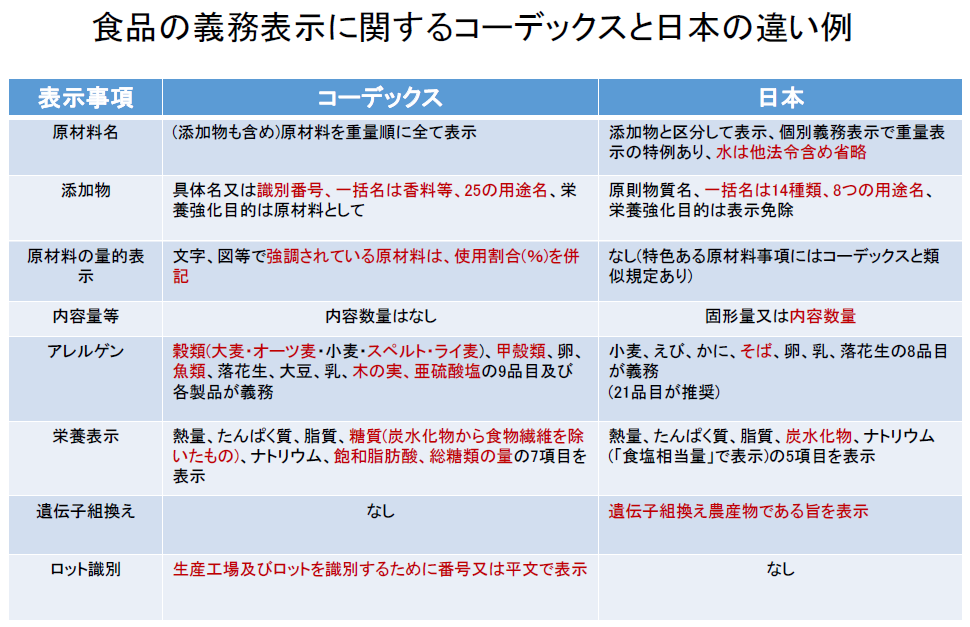 食品の義務表示に関するコーデックスと日本の違い例

| 表示事項 | コーデックス | 日本 |
|---|---|---|
| 原材料名 | (添加物も含め)原材料を重量順に全て表示 | 添加物と区分して表示、個別義務表示で重量表示の特例あり、水は他法令含め省略 |
| 添加物 | 具体名又は識別番号、一括名は香料等、25の用途名、栄養強化目的は原材料として | 原則物質名、一括名は14種類、8つの用途名、栄養強化目的は表示免除 |
| 原材料の量的表示 | 文字、図等で強調されている原材料は、使用割合(%)を併記 | なし(特色ある原材料事項にはコーデックスと類似規定あり) |
| 内容量等 | 内容数量はなし | 固形量又は内容数量 |
| アレルゲン | 穀類(大麦・オーツ麦・小麦・スペルト・ライ麦)、甲殻類、卵、魚類、落花生、大豆、乳、木の実、亜硫酸塩の9品目及び各製品が義務 | 小麦、えび、かに、そば、卵、乳、落花生の8品目が義務 (21品目が推奨) |
| 栄養表示 | 熱量、たんぱく質、脂質、糖質(炭水化物から食物繊維を除いたもの)、ナトリウム、飽和脂肪酸、総糖類の量の7項目を表示 | 熱量、たんぱく質、脂質、炭水化物、ナトリウム(「食塩相当量」で表示)の5項目を表示 |
| 遺伝子組換え | なし | 遺伝子組換え農産物である旨を表示 |
| ロット識別 | 生産工場及びロットを識別するために番号又は平文で表示 | なし |